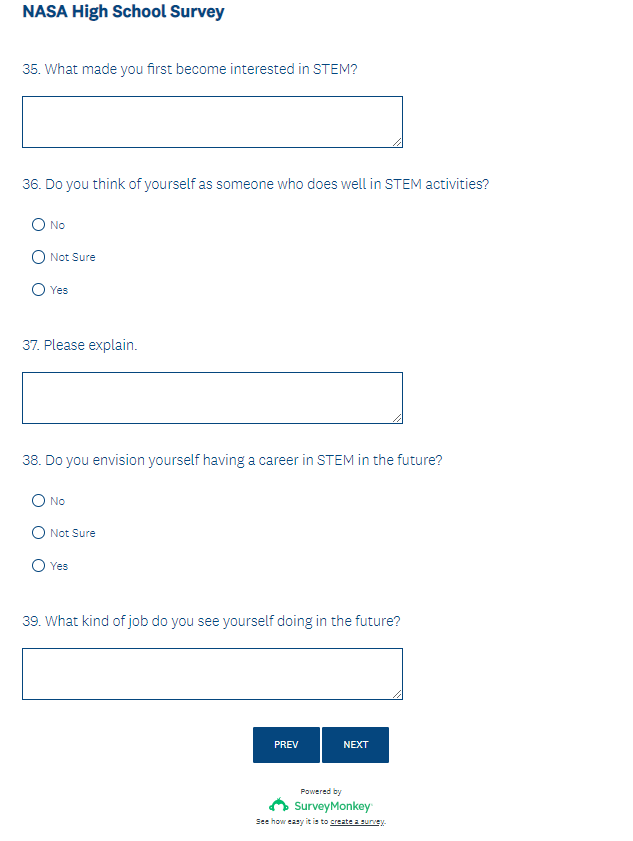 NASA High School Survey

35. What made you first become interested in STEM?

36. Do you think of yourself as someone who does well in STEM activities?

No

Not Sure

Yes

37. Please explain.

38. Do you envision yourself having a career in STEM in the future?

No

Not Sure

Yes

39. What kind of job do you see yourself doing in the future?

PREV NEXT

Powered by
SurveyMonkey
See how easy it is to create a survey.